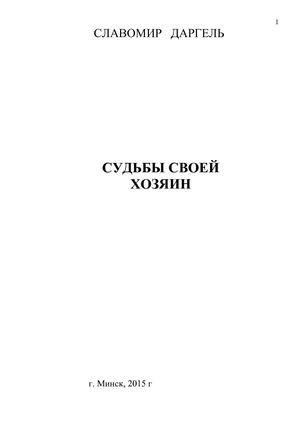 1

СЛАВОМИР ДАРГЕЛЬ

СУДЬБЫ СВОЕЙ ХОЗЯИН

г. Минск, 2015 г